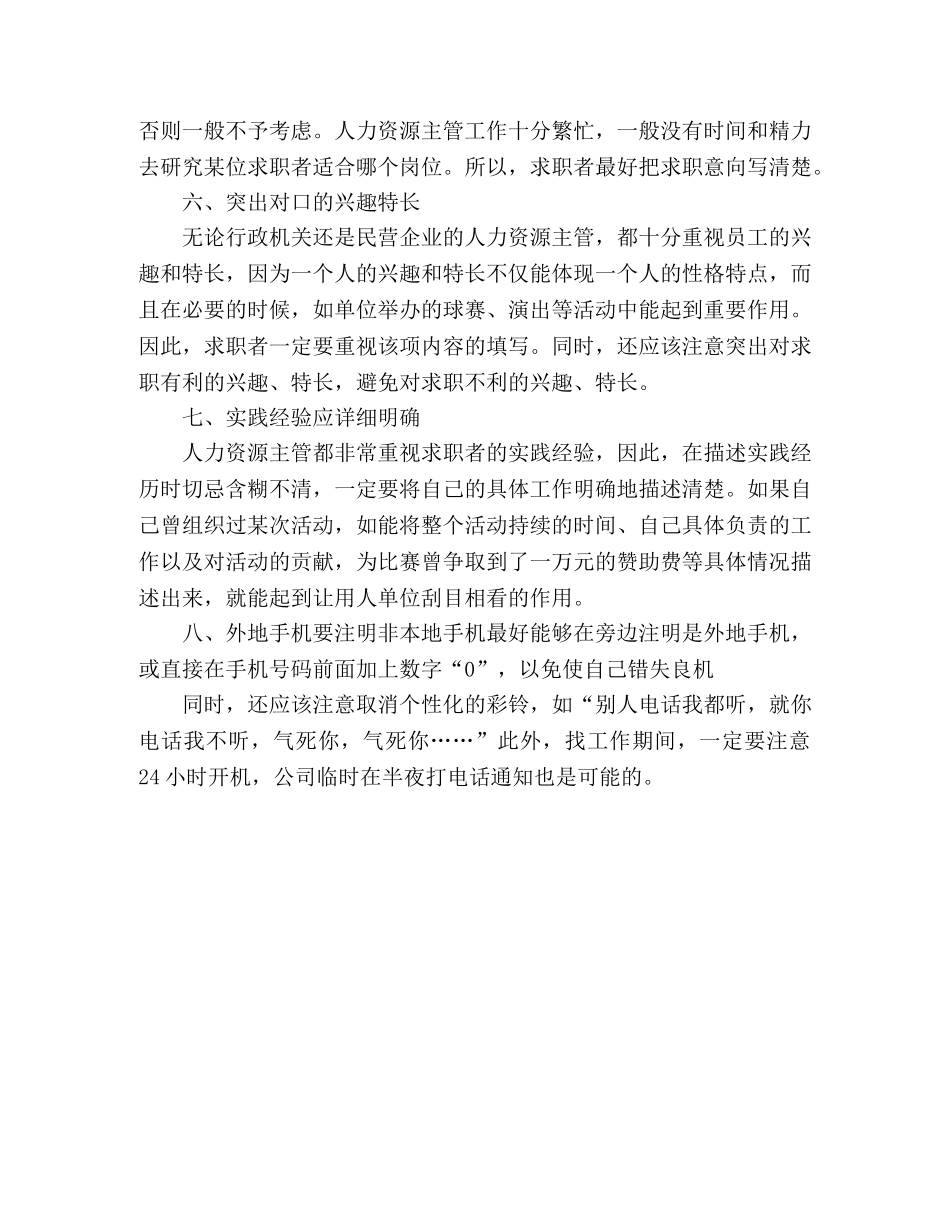 否则一般不予考虑。人力资源主管工作十分繁忙，一般没有时间和精力去研究某位求职者适合哪个岗位。所以，求职者最好把求职意向写清楚。

六、突出对口的兴趣特长

无论行政机关还是民营企业的人力资源主管，都十分重视员工的兴趣和特长，因为一个人的兴趣和特长不仅能体现一个人的性格特点，而且在必要的时候，如单位举办的球赛、演出等活动中能起到重要作用。因此，求职者一定要重视该项内容的填写。同时，还应该注意突出对求职有利的兴趣、特长，避免对求职不利的兴趣、特长。

七、实践经验应详细明确

人力资源主管都非常重视求职者的实践经验，因此，在描述实践经历时切忌含糊不清，一定要将自己的具体工作明确地描述清楚。如果自己曾组织过某次活动，如能将整个活动持续的时间、自己具体负责的工作以及对活动的贡献，为比赛曾争取到了一万元的赞助费等具体情况描述出来，就能起到让用人单位刮目相看的作用。

八、外地手机要注明非本地手机最好能够在旁边注明是外地手机，或直接在手机号码前面加上数字“0”，以免使自己错失良机

同时，还应该注意取消个性化的彩铃，如“别人电话我都听，就你电话我不听，气死你，气死你……”此外，找工作期间，一定要注意24小时开机，公司临时在半夜打电话通知也是可能的。